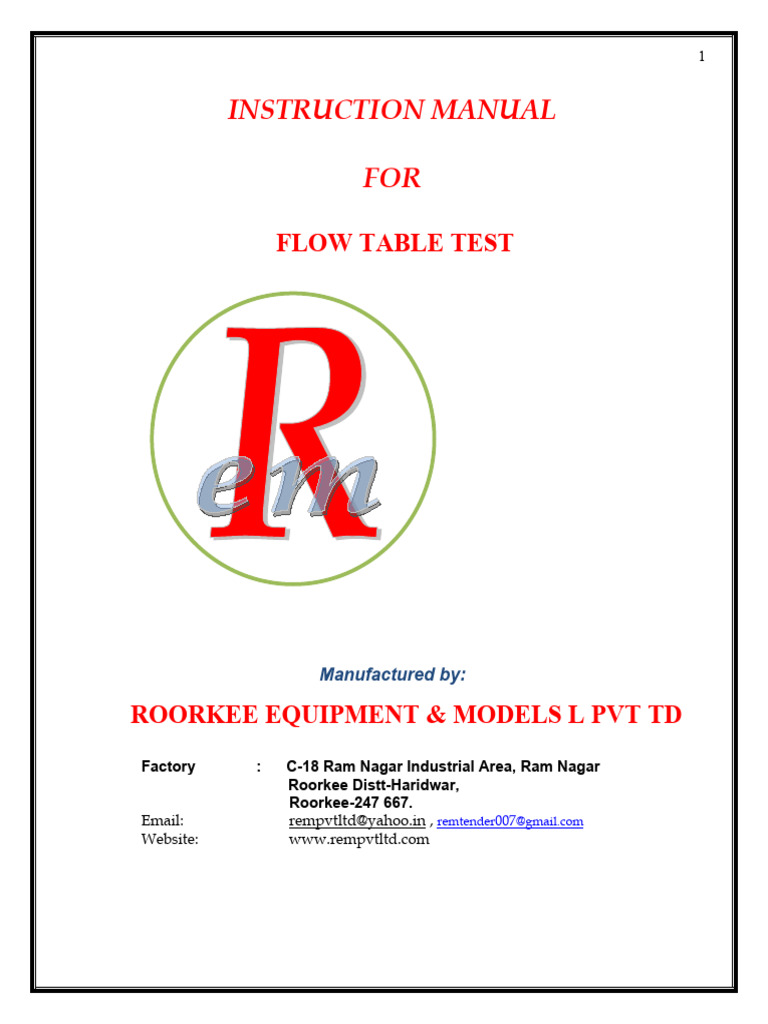 1

INSTRUCTION MANUAL

FOR

FLOW TABLE TEST

Rem

Manufactured by:

ROORKEE EQUIPMENT & MODELS L PVT TD

Factory : C-18 Ram Nagar Industrial Area, Ram Nagar Roorkee Distt-Haridwar, Roorkee-247 667.

Email: rempvtltd@yahoo.in , remtender007@gmail.com

Website: www.rempvtltd.com